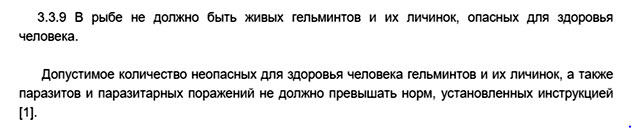 3.3.9 В рыбе не должно быть живых гельминтов и их личинок, опасных для здоровья человека.

Допустимое количество неопасных для здоровья человека гельминтов и их личинок, а также паразитов и паразитарных поражений не должно превышать норм, установленных инструкцией [1].